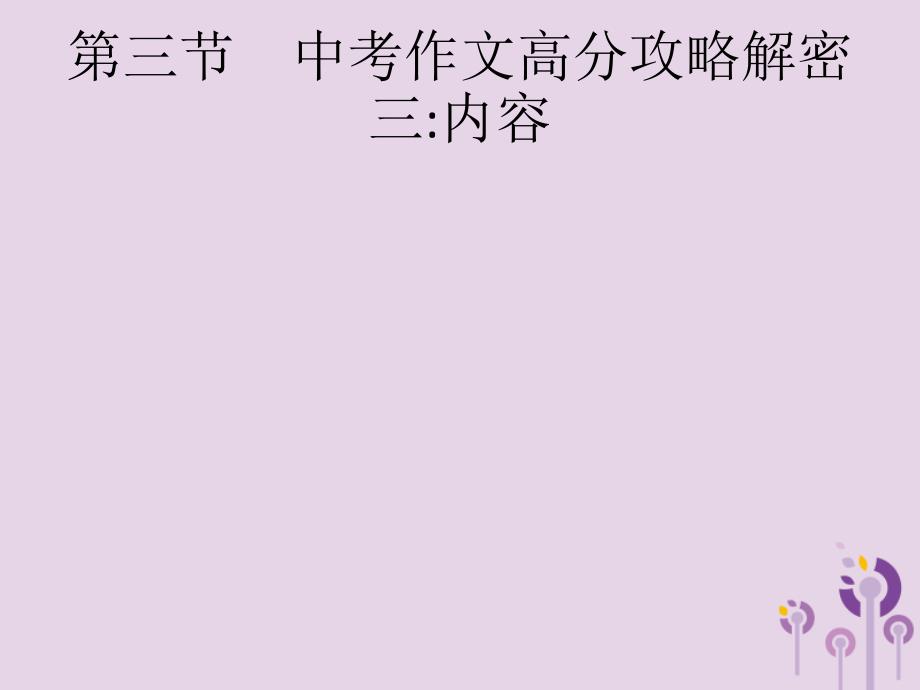 第三节　中考作文高分攻略解密三:内容